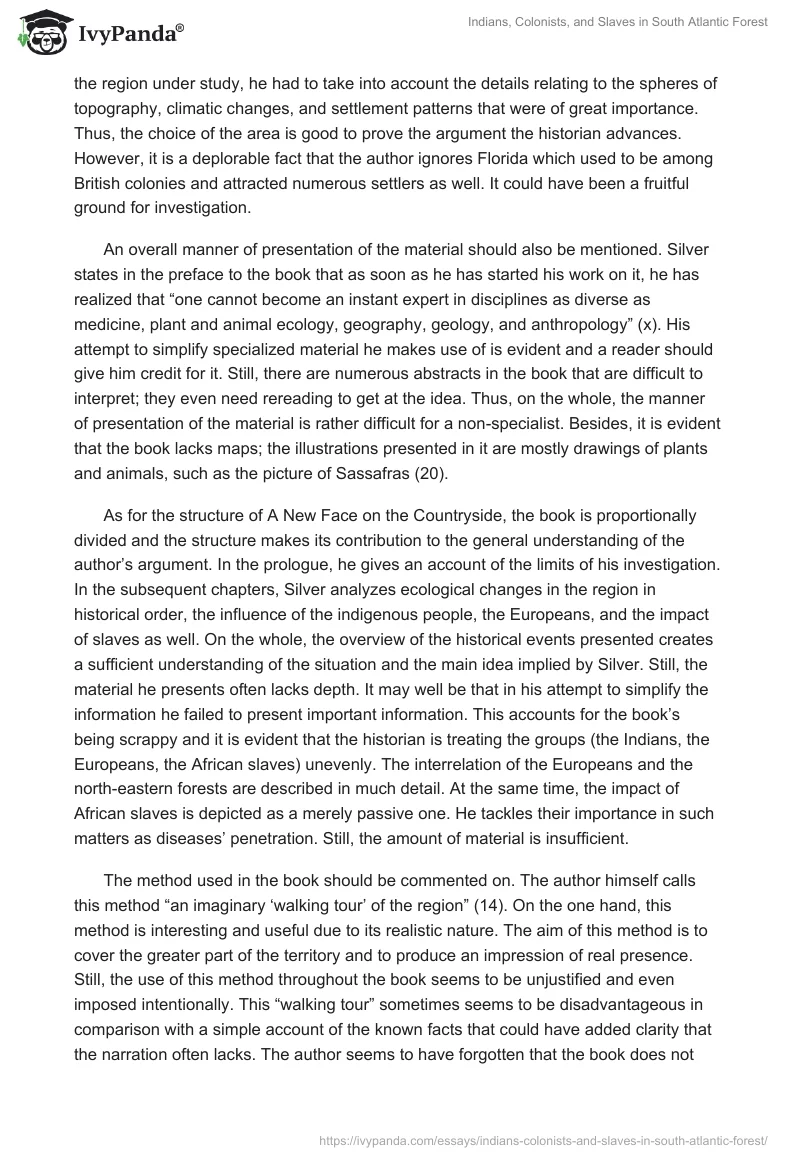 IvyPanda®

Indians, Colonists, and Slaves in South Atlantic Forest

the region under study, he had to take into account the details relating to the spheres of topography, climatic changes, and settlement patterns that were of great importance. Thus, the choice of the area is good to prove the argument the historian advances. However, it is a deplorable fact that the author ignores Florida which used to be among British colonies and attracted numerous settlers as well. It could have been a fruitful ground for investigation.

An overall manner of presentation of the material should also be mentioned. Silver states in the preface to the book that as soon as he has started his work on it, he has realized that “one cannot become an instant expert in disciplines as diverse as medicine, plant and animal ecology, geography, geology, and anthropology” (x). His attempt to simplify specialized material he makes use of is evident and a reader should give him credit for it. Still, there are numerous abstracts in the book that are difficult to interpret; they even need rereading to get at the idea. Thus, on the whole, the manner of presentation of the material is rather difficult for a non-specialist. Besides, it is evident that the book lacks maps; the illustrations presented in it are mostly drawings of plants and animals, such as the picture of Sassafras (20).

As for the structure of A New Face on the Countryside, the book is proportionally divided and the structure makes its contribution to the general understanding of the author’s argument. In the prologue, he gives an account of the limits of his investigation. In the subsequent chapters, Silver analyzes ecological changes in the region in historical order, the influence of the indigenous people, the Europeans, and the impact of slaves as well. On the whole, the overview of the historical events presented creates a sufficient understanding of the situation and the main idea implied by Silver. Still, the material he presents often lacks depth. It may well be that in his attempt to simplify the information he failed to present important information. This accounts for the book’s being scrappy and it is evident that the historian is treating the groups (the Indians, the Europeans, the African slaves) unevenly. The interrelation of the Europeans and the north-eastern forests are described in much detail. At the same time, the impact of African slaves is depicted as a merely passive one. He tackles their importance in such matters as diseases’ penetration. Still, the amount of material is insufficient.

The method used in the book should be commented on. The author himself calls this method “an imaginary ‘walking tour’ of the region” (14). On the one hand, this method is interesting and useful due to its realistic nature. The aim of this method is to cover the greater part of the territory and to produce an impression of real presence. Still, the use of this method throughout the book seems to be unjustified and even imposed intentionally. This “walking tour” sometimes seems to be disadvantageous in comparison with a simple account of the known facts that could have added clarity that the narration often lacks. The author seems to have forgotten that the book does not

https://ivypanda.com/essays/indians-colonists-and-slaves-in-south-atlantic-forest/